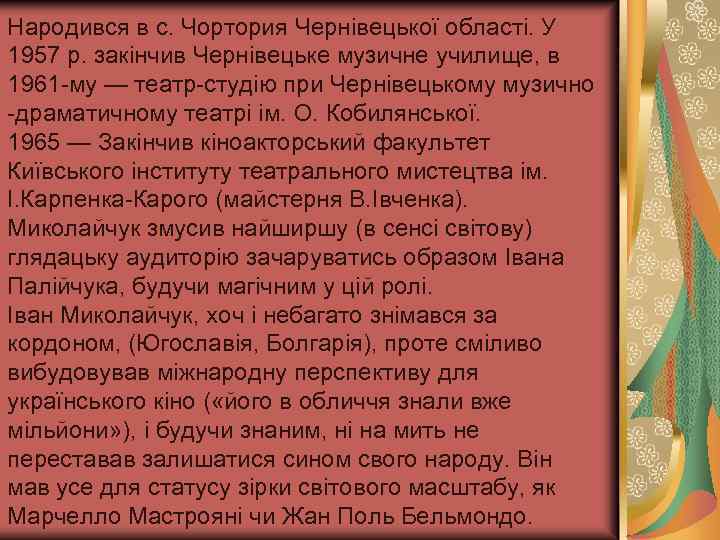 Народився в с. Чортория Чернівецької області. У 1957 р. закінчив Чернівецьке музичне училище, в 1961-му — театр-студію при Чернівецькому музично -драматичному театрі ім. О. Кобилянської.
1965 — Закінчив кіноакторський факультет Київського інституту театрального мистецтва ім. І.Карпенка-Карого (майстерня В.Івченка).
Миколайчук змусив найширшу (в сенсі світову) глядацьку аудиторію зачаруватись образом Івана Палійчука, будучи магічним у цій ролі.
Іван Миколайчук, хоч і небагато знімався за кордоном, (Югославія, Болгарія), проте сміливо вибудовував міжнародну перспективу для українського кіно («його в обличчя знали вже мільйони»), і будучи знаним, ні на мить не переставав залишатися сином свого народу. Він мав усе для статусу зірки світового масштабу, як Марчелло Мастрояні чи Жан Поль Бельмондо.